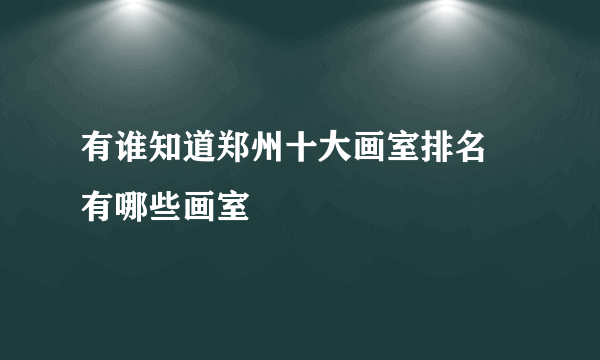 有谁知道郑州十大画室排名有哪些画室